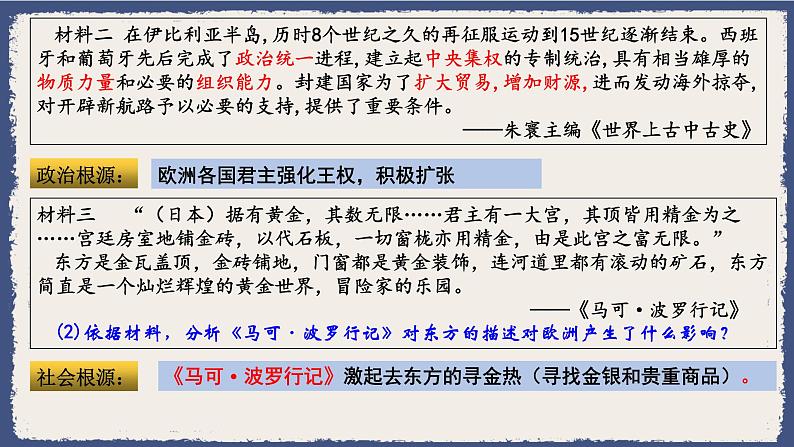 材料二 在伊比利亚半岛,历时8个世纪之久的再征服运动到15世纪逐渐结束。西班牙和葡萄牙先后完成了政治统一进程,建立起中央集权的专制统治,具有相当雄厚的物质力量和必要的组织能力。封建国家为了扩大贸易,增加财源,进而发动海外掠夺,对开辟新航路予以必要的支持,提供了重要条件。

——朱寰主编《世界上古中古史》

政治根源: 欧洲各国君主强化王权，积极扩张

材料三 “（日本）据有黄金，其数无限……君主有一大宫，其顶皆用精金为之……宫廷房室地铺金砖，以代石板，一切窗栊亦用精金，由是此宫之富无限。”

东方是金瓦盖顶，金砖铺地，门窗都是黄金装饰，连河道里都有滚动的矿石，东方简直是一个灿烂辉煌的黄金世界，冒险家的乐园。

——《马可·波罗行记》

(2)依据材料，分析《马可·波罗行记》对东方的描述对欧洲产生了什么影响?

社会根源: 《马可·波罗行记》激起去东方的寻金热（寻找金银和贵重商品）。